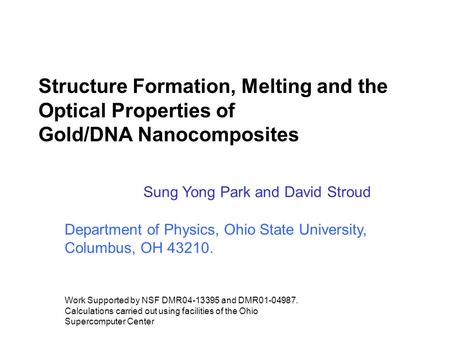 Structure Formation, Melting and the Optical Properties of Gold/DNA Nanocomposites

Sung Yong Park and David Stroud

Department of Physics, Ohio State University, Columbus, OH 43210.

Work Supported by NSF DMR04-13395 and DMR01-04987. Calculations carried out using facilities of the Ohio Supercomputer Center